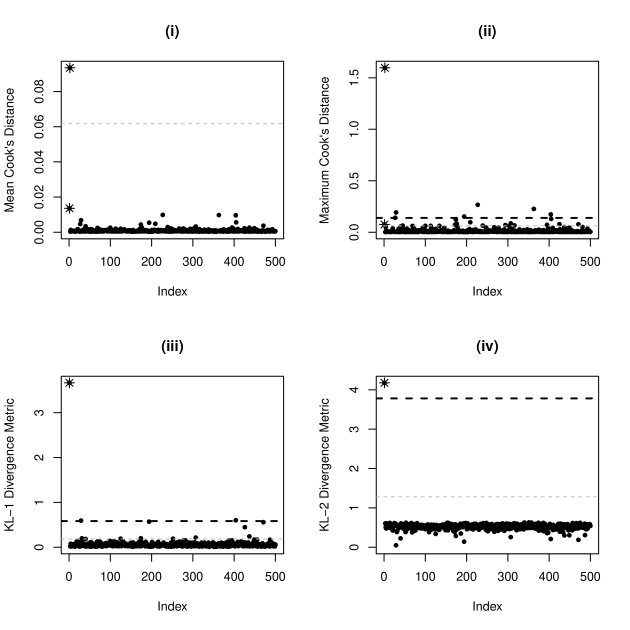 (i)

Mean Cook's Distance

0.00
0.02
0.04
0.06
0.08

0
100
200
300
400
500

Index

(ii)

Maximum Cook's Distance

0.0
0.5
1.0
1.5

0
100
200
300
400
500

Index

(iii)

KL−1 Divergence Metric

0
1
2
3

0
100
200
300
400
500

Index

(iv)

KL−2 Divergence Metric

0
1
2
3
4

0
100
200
300
400
500

Index